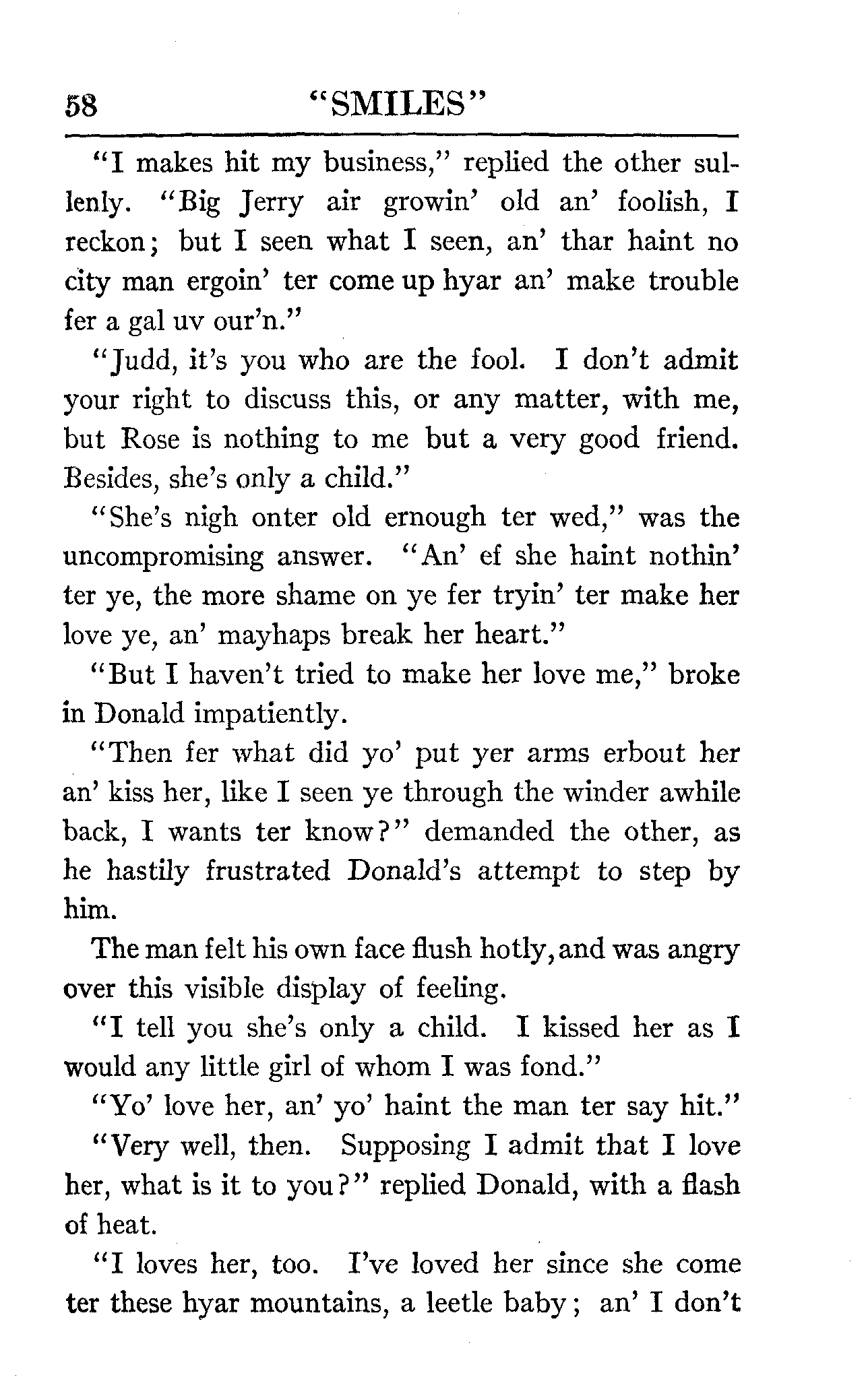 58 "SMILES"

"I makes hit my business," replied the other sullenly. "Big Jerry air growin' old an' foolish, I reckon; but I seen what I seen, an' thar haint no city man ergoin' ter come up hyar an' make trouble fer a gal uv our'n."

"Judd, it's you who are the fool. I don't admit your right to discuss this, or any matter, with me, but Rose is nothing to me but a very good friend. Besides, she's only a child."

"She's nigh onter old ernough ter wed," was the uncompromising answer. "An' ef she haint nothin' ter ye, the more shame on ye fer tryin' ter make her love ye, an' mayhaps break her heart."

"But I haven't tried to make her love me," broke in Donald impatiently.

"Then fer what did yo' put yer arms erbout her an' kiss her, like I seen ye through the winder awhile back, I wants ter know?" demanded the other, as he hastily frustrated Donald's attempt to step by him.

The man felt his own face flush hotly, and was angry over this visible display of feeling.

"I tell you she's only a child. I kissed her as I would any little girl of whom I was fond."

"Yo' love her, an' yo' haint the man ter say hit."

"Very well, then. Supposing I admit that I love her, what is it to you?" replied Donald, with a flash of heat.

"I loves her, too. I've loved her since she come ter these hyar mountains, a leetle baby; an' I don't